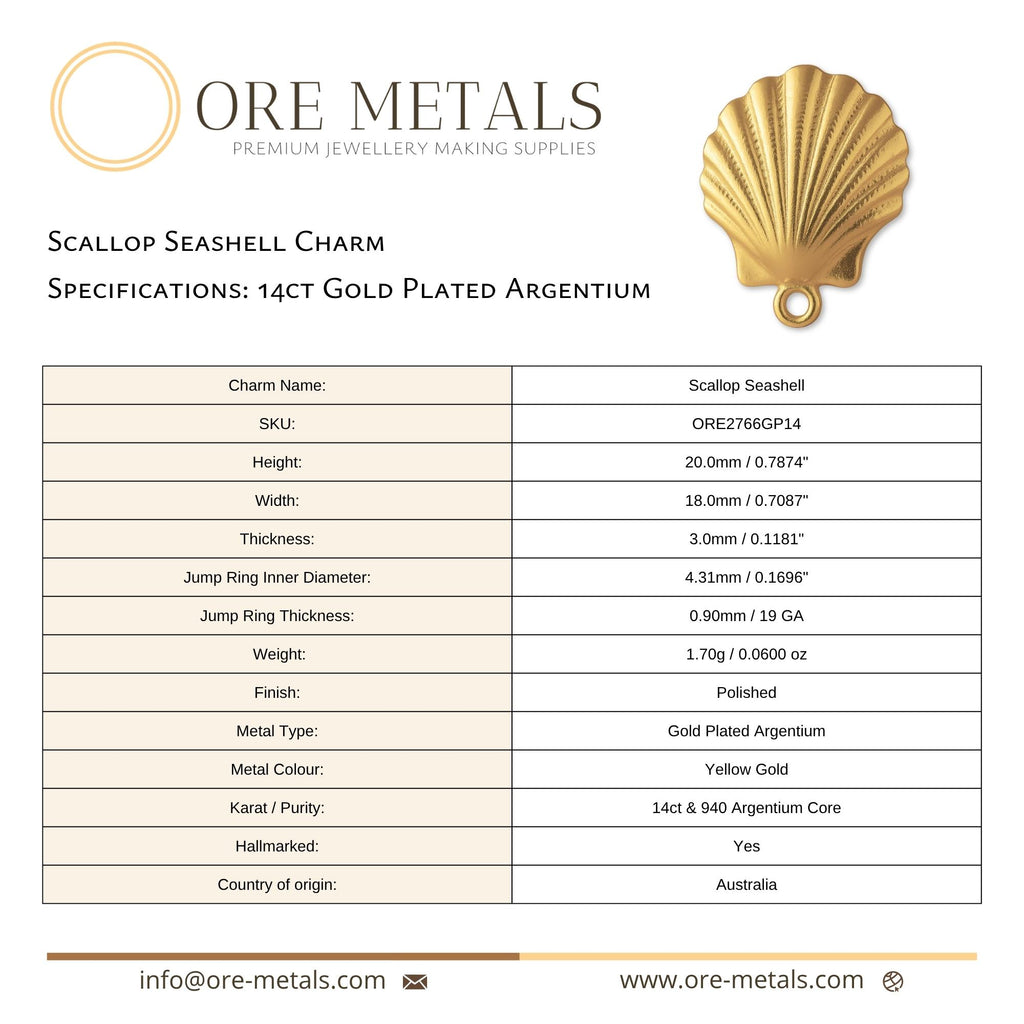 ORE METALS
PREMIUM JEWELLERY MAKING SUPPLIES

Scallop Seashell Charm
Specifications: 14ct Gold Plated Argentium

| Charm Name: | Scallop Seashell |
|---|---|
| SKU: | ORE2766GP14 |
| Height: | 20.0mm / 0.7874" |
| Width: | 18.0mm / 0.7087" |
| Thickness: | 3.0mm / 0.1181" |
| Jump Ring Inner Diameter: | 4.31mm / 0.1696" |
| Jump Ring Thickness: | 0.90mm / 19 GA |
| Weight: | 1.70g / 0.0600 oz |
| Finish: | Polished |
| Metal Type: | Gold Plated Argentium |
| Metal Colour: | Yellow Gold |
| Karat / Purity: | 14ct & 940 Argentium Core |
| Hallmarked: | Yes |
| Country of origin: | Australia |

info@ore-metals.com
www.ore-metals.com